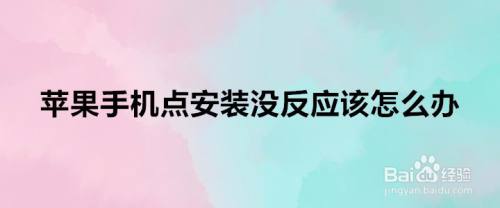 苹果手机点安装没反应该怎么办

Baidu经验
jingyan.baidu.com